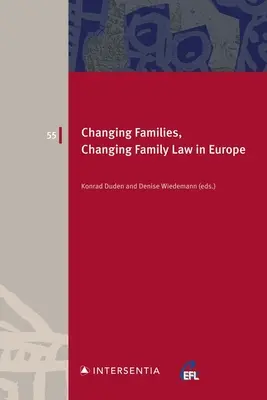 55

Changing Families, Changing Family Law in Europe

Konrad Duden and Denise Wiedemann (eds.)

INTERSENTIA

EFL